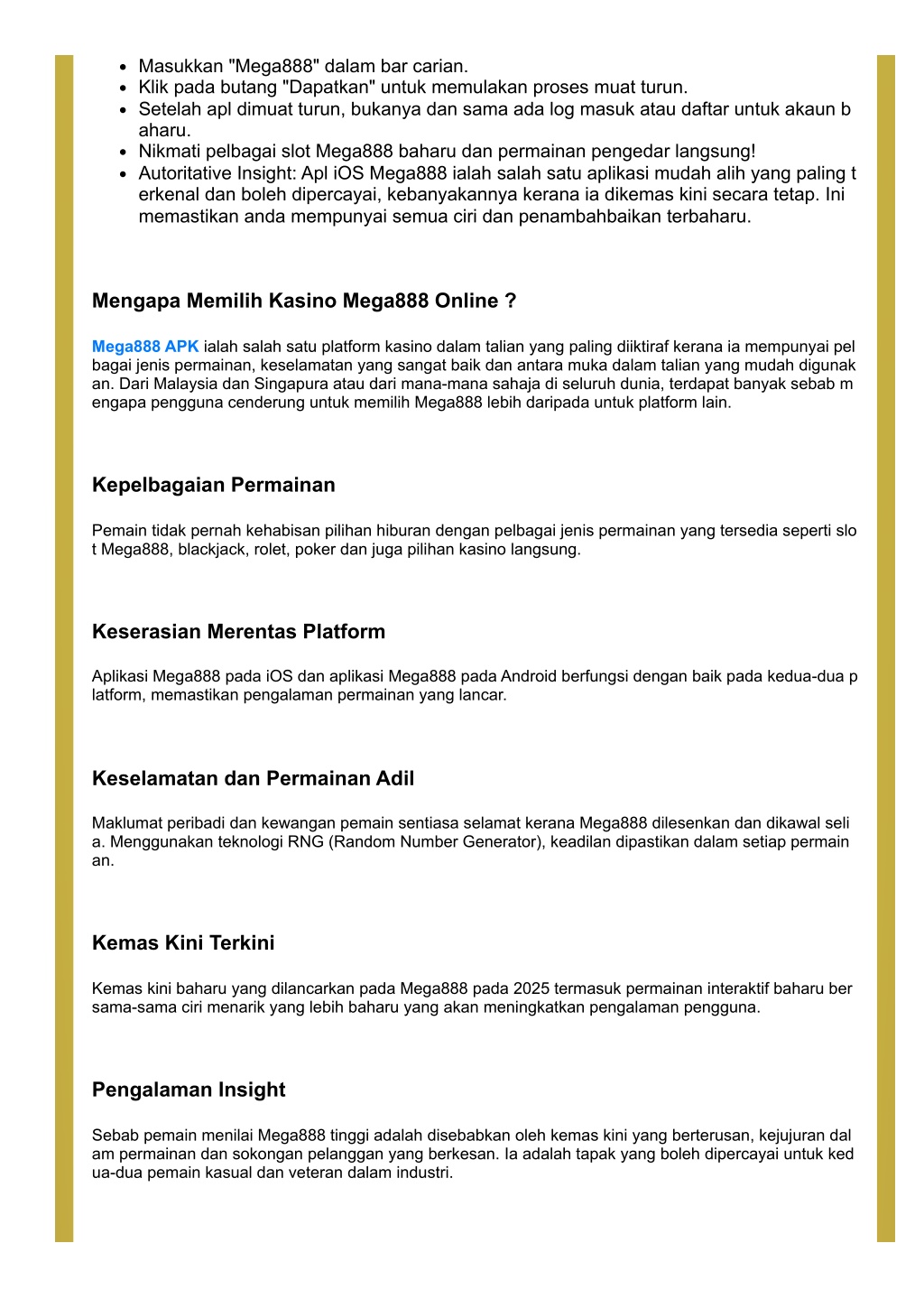 - Masukkan "Mega888" dalam bar carian.
- Klik pada butang "Dapatkan" untuk memulakan proses muat turun.
- Setelah apl dimuat turun, bukanya dan sama ada log masuk atau daftar untuk akaun baharu.
- Nikmati pelbagai slot Mega888 baharu dan permainan pengedar langsung!
- Autoritative Insight: Apl iOS Mega888 ialah salah satu aplikasi mudah alih yang paling terkenal dan boleh dipercayai, kebanyakannya kerana ia dikemas kini secara tetap. Ini memastikan anda mempunyai semua ciri dan penambahbaikan terbaharu.

Mengapa Memilih Kasino Mega888 Online ?

Mega888 APK ialah salah satu platform kasino dalam talian yang paling diiktiraf kerana ia mempunyai pelbagai jenis permainan, keselamatan yang sangat baik dan antara muka dalam talian yang mudah digunakan. Dari Malaysia dan Singapura atau dari mana-mana sahaja di seluruh dunia, terdapat banyak sebab mengapa pengguna cenderung untuk memilih Mega888 lebih daripada untuk platform lain.

Kepelbagaian Permainan

Pemain tidak pernah kehabisan pilihan hiburan dengan pelbagai jenis permainan yang tersedia seperti slot Mega888, blackjack, rolet, poker dan juga pilihan kasino langsung.

Keserasian Merentas Platform

Aplikasi Mega888 pada iOS dan aplikasi Mega888 pada Android berfungsi dengan baik pada kedua-dua platform, memastikan pengalaman permainan yang lancar.

Keselamatan dan Permainan Adil

Maklumat peribadi dan kewangan pemain sentiasa selamat kerana Mega888 dilesenkan dan dikawal selia. Menggunakan teknologi RNG (Random Number Generator), keadilan dipastikan dalam setiap permainan.

Kemas Kini Terkini

Kemas kini baharu yang dilancarkan pada Mega888 pada 2025 termasuk permainan interaktif baharu bersama-sama ciri menarik yang lebih baharu yang akan meningkatkan pengalaman pengguna.

Pengalaman Insight

Sebab pemain menilai Mega888 tinggi adalah disebabkan oleh kemas kini yang berterusan, kejujuran dalam permainan dan sokongan pelanggan yang berkesan. Ia adalah tapak yang boleh dipercayai untuk kedua-dua pemain kasual dan veteran dalam industri.